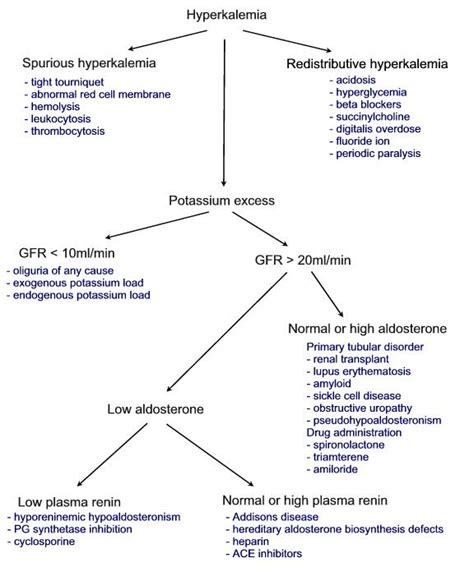 Hyperkalemia

Spurious hyperkalemia
- tight tourniquet
- abnormal red cell membrane
- hemolysis
- leukocytosis
- thrombocytosis

Redistributive hyperkalemia
- acidosis
- hyperglycemia
- beta blockers
- succinylcholine
- digitalis overdose
- fluoride ion
- periodic paralysis

Potassium excess

GFR < 10ml/min
- oliguria of any cause
- exogenous potassium load
- endogenous potassium load

GFR > 20ml/min

Normal or high aldosterone
Primary tubular disorder
- renal transplant
- lupus erythematosis
- amyloid
- sickle cell disease
- obstructive uropathy
- pseudohypoaldosteronism
Drug administration
- spironolactone
- triamterene
- amiloride

Low aldosterone

Low plasma renin
- hyporeninemic hypoaldosteronism
- PG synthetase inhibition
- cyclosporine

Normal or high plasma renin
- Addisons disease
- hereditary aldosterone biosynthesis defects
- heparin
- ACE inhibitors